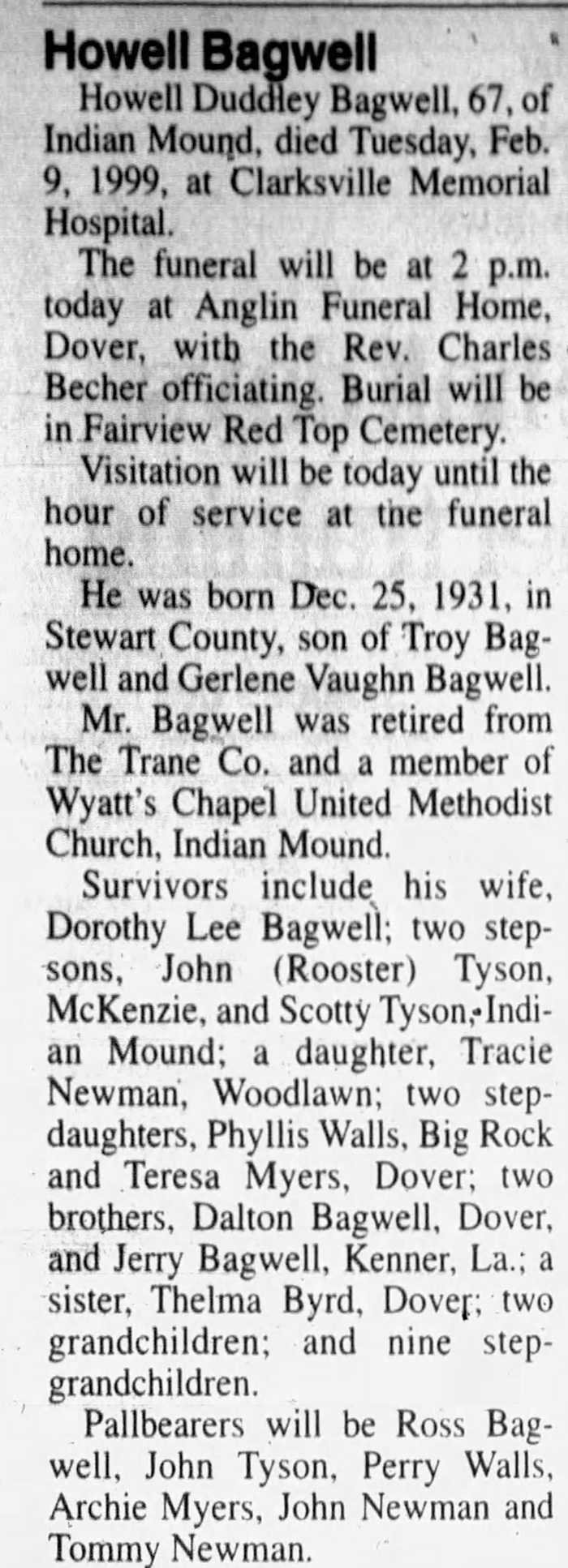 Howell Bagwell

Howell Duddley Bagwell, 67, of Indian Mound, died Tuesday, Feb. 9, 1999, at Clarksville Memorial Hospital.

The funeral will be at 2 p.m. today at Anglin Funeral Home, Dover, with the Rev. Charles Becher officiating. Burial will be in Fairview Red Top Cemetery.

Visitation will be today until the hour of service at the funeral home.

He was born Dec. 25, 1931, in Stewart County, son of Troy Bagwell and Gerlene Vaughn Bagwell.

Mr. Bagwell was retired from The Trane Co. and a member of Wyatt's Chapel United Methodist Church, Indian Mound.

Survivors include his wife, Dorothy Lee Bagwell; two stepsons, John (Rooster) Tyson, McKenzie, and Scotty Tyson, Indian Mound; a daughter, Tracie Newman, Woodlawn; two stepdaughters, Phyllis Walls, Big Rock and Teresa Myers, Dover; two brothers, Dalton Bagwell, Dover, and Jerry Bagwell, Kenner, La.; a sister, Thelma Byrd, Dover; two grandchildren; and nine stepgrandchildren.

Pallbearers will be Ross Bagwell, John Tyson, Perry Walls, Archie Myers, John Newman and Tommy Newman.